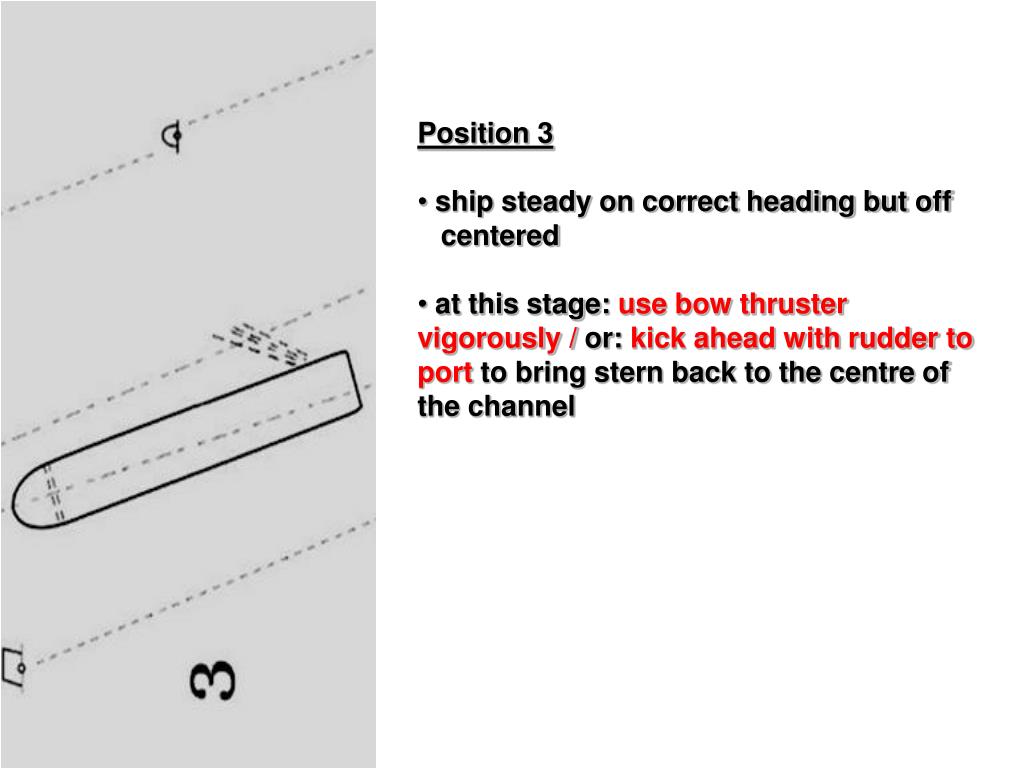 3

Position 3

• ship steady on correct heading but off centered

• at this stage: use bow thruster vigorously / or: kick ahead with rudder to port to bring stern back to the centre of the channel